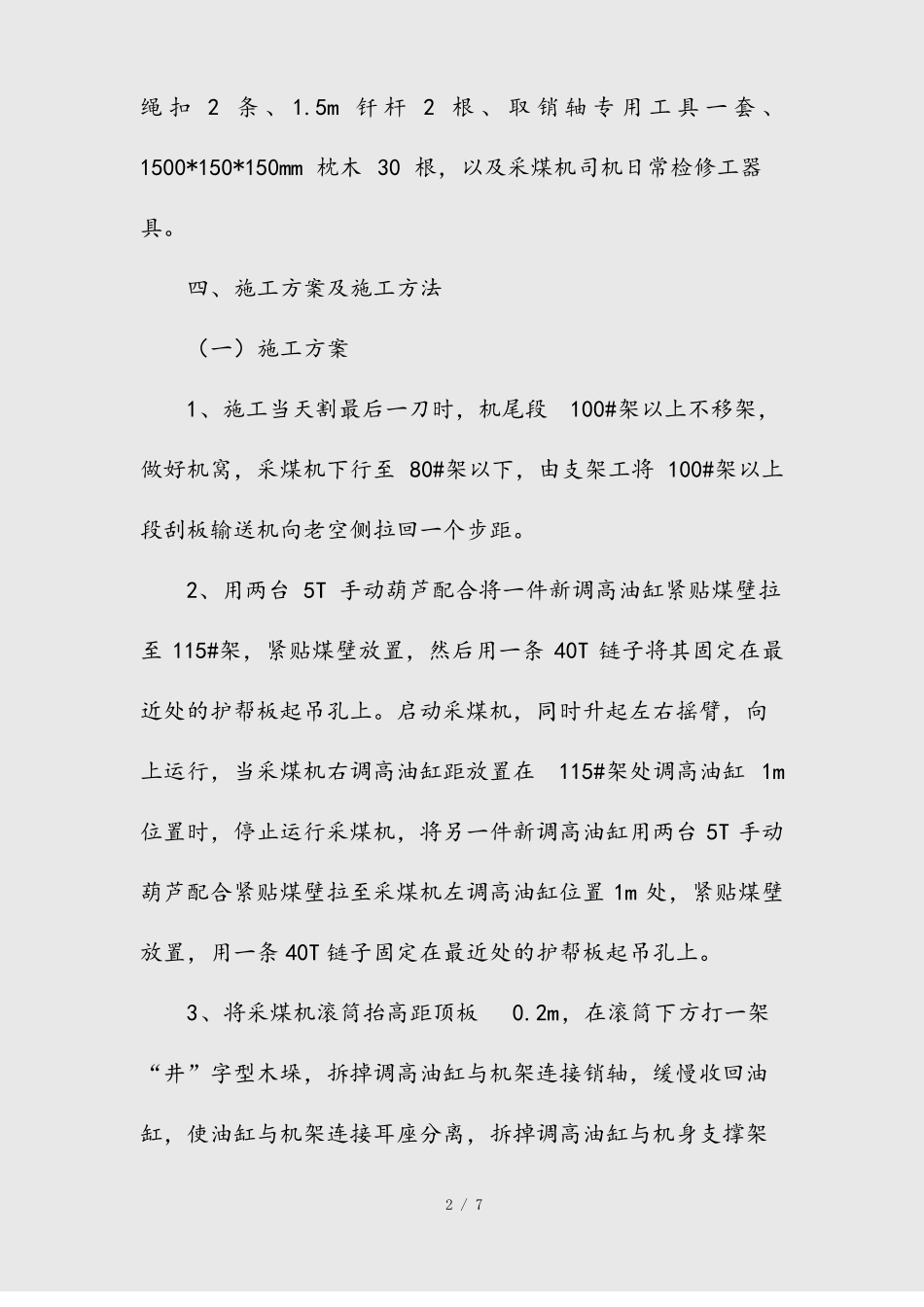 绳扣 2 条、1.5m 钎杆 2 根、取销轴专用工具一套、1500*150*150mm 枕木 30 根，以及采煤机司机日常检修工器具。

四、施工方案及施工方法

（一）施工方案

1、施工当天割最后一刀时，机尾段 100#架以上不移架，做好机窝，采煤机下行至 80#架以下，由支架工将 100#架以上段刮板输送机向老空侧拉回一个步距。

2、用两台 5T 手动葫芦配合将一件新调高油缸紧贴煤壁拉至 115#架，紧贴煤壁放置，然后用一条 40T 链子将其固定在最近处的护帮板起吊孔上。启动采煤机，同时升起左右摇臂，向上运行，当采煤机右调高油缸距放置在 115#架处调高油缸 1m 位置时，停止运行采煤机，将另一件新调高油缸用两台 5T 手动葫芦配合紧贴煤壁拉至采煤机左调高油缸位置 1m 处，紧贴煤壁放置，用一条 40T 链子固定在最近处的护帮板起吊孔上。

3、将采煤机滚筒抬高距顶板 0.2m，在滚筒下方打一架“井”字型木垛，拆掉调高油缸与机架连接销轴，缓慢收回油缸，使油缸与机架连接耳座分离，拆掉调高油缸与机身支撑架

2 / 7